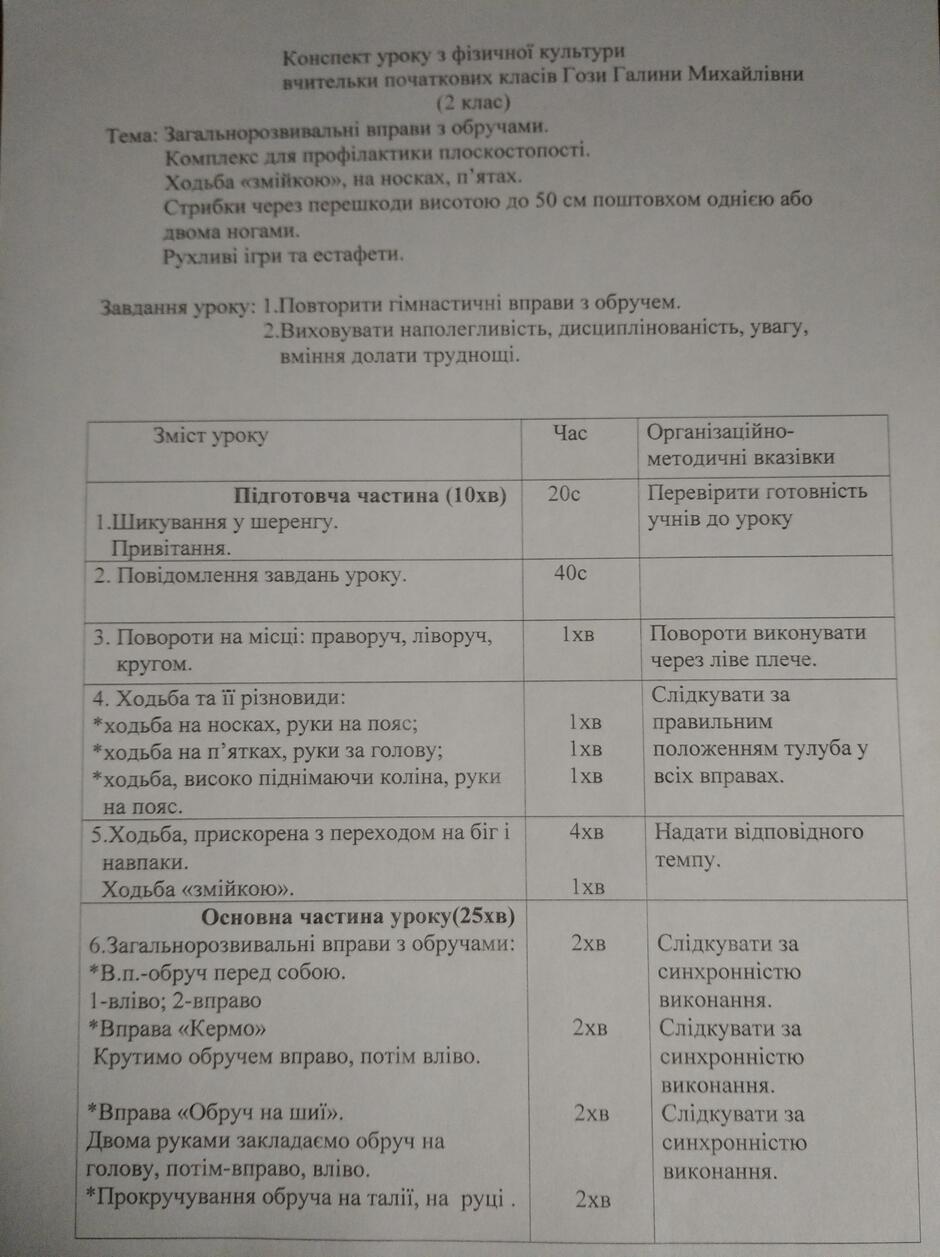 Конспект уроку з фізичної культури
вчительки початкових класів Гози Галини Михайлівни
(2 клас)

Тема: Загальнорозвивальні вправи з обручами.
Комплекс для профілактики плоскостопості.
Ходьба «змійкою», на носках, п'ятах.
Стрибки через перешкоди висотою до 50 см поштовхом однією або двома ногами.
Рухливі ігри та естафети.

Завдання уроку: 1.Повторити гімнастичні вправи з обручем.
2.Виховувати наполегливість, дисциплінованість, увагу, вміння долати труднощі.

| Зміст уроку | Час | Організаційно-методичні вказівки |
|---|---|---|
| Підготовча частина (10хв) 1.Шикування у шеренгу. Привітання. | 20с | Перевірити готовність учнів до уроку |
| 2. Повідомлення завдань уроку. | 40с | |
| 3. Повороти на місці: праворуч, ліворуч, кругом. | 1хв | Повороти виконувати через ліве плече. |
| 4. Ходьба та її різновиди: *ходьба на носках, руки на пояс; *ходьба на п'ятках, руки за голову; *ходьба, високо піднімаючи коліна, руки на пояс. | 1хв 1хв 1хв | Слідкувати за правильним положенням тулуба у всіх вправах. |
| 5.Ходьба, прискорена з переходом на біг і навпаки. Ходьба «змійкою». | 4хв 1хв | Надати відповідного темпу. |
| Основна частина уроку(25хв) 6.Загальнорозвивальні вправи з обручами: *В.п.-обруч перед собою. 1-вліво; 2-вправо *Вправа «Кермо» Крутимо обручем вправо, потім вліво. *Вправа «Обруч на шиї». Двома руками закладаємо обруч на голову, потім-вправо, вліво. *Прокручування обруча на талії, на руці . | 2хв 2хв 2хв 2хв | Слідкувати за синхронністю виконання. Слідкувати за синхронністю виконання. Слідкувати за синхронністю виконання. |